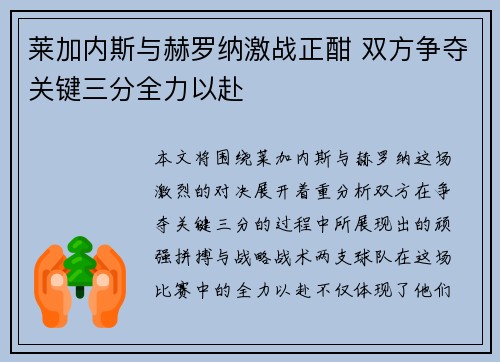 莱加内斯与赫罗纳激战正酣 双方争夺关键三分全力以赴

本文将围绕莱加内斯与赫罗纳这场激烈的对决展开着重分析双方在争夺关键三分的过程中所展现出的顽强拼搏与战略战术两支球队在这场比赛中的全力以赴不仅体现了他们